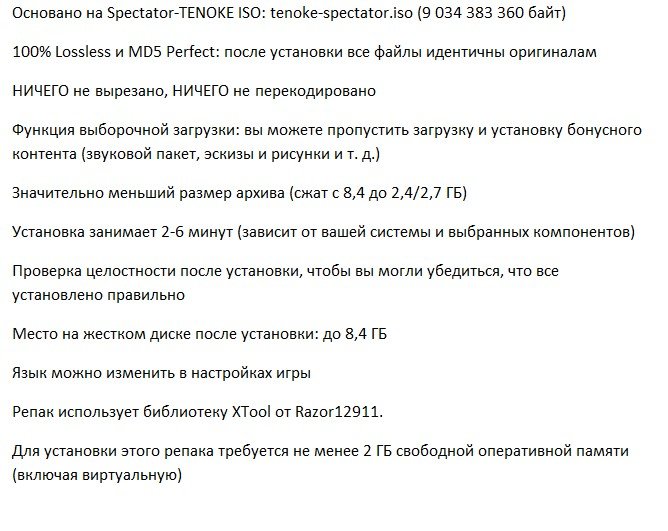 Основано на Spectator-TENOKE ISO: tenoke-spectator.iso (9 034 383 360 байт)

100% Lossless и MD5 Perfect: после установки все файлы идентичны оригиналам

НИЧЕГО не вырезано, НИЧЕГО не перекодировано

Функция выборочной загрузки: вы можете пропустить загрузку и установку бонусного контента (звуковой пакет, эскизы и рисунки и т. д.)

Значительно меньший размер архива (сжат с 8,4 до 2,4/2,7 ГБ)

Установка занимает 2-6 минут (зависит от вашей системы и выбранных компонентов)

Проверка целостности после установки, чтобы вы могли убедиться, что все установлено правильно

Место на жестком диске после установки: до 8,4 ГБ

Язык можно изменить в настройках игры

Репак использует библиотеку XTool от Razor12911.

Для установки этого репака требуется не менее 2 ГБ свободной оперативной памяти (включая виртуальную)